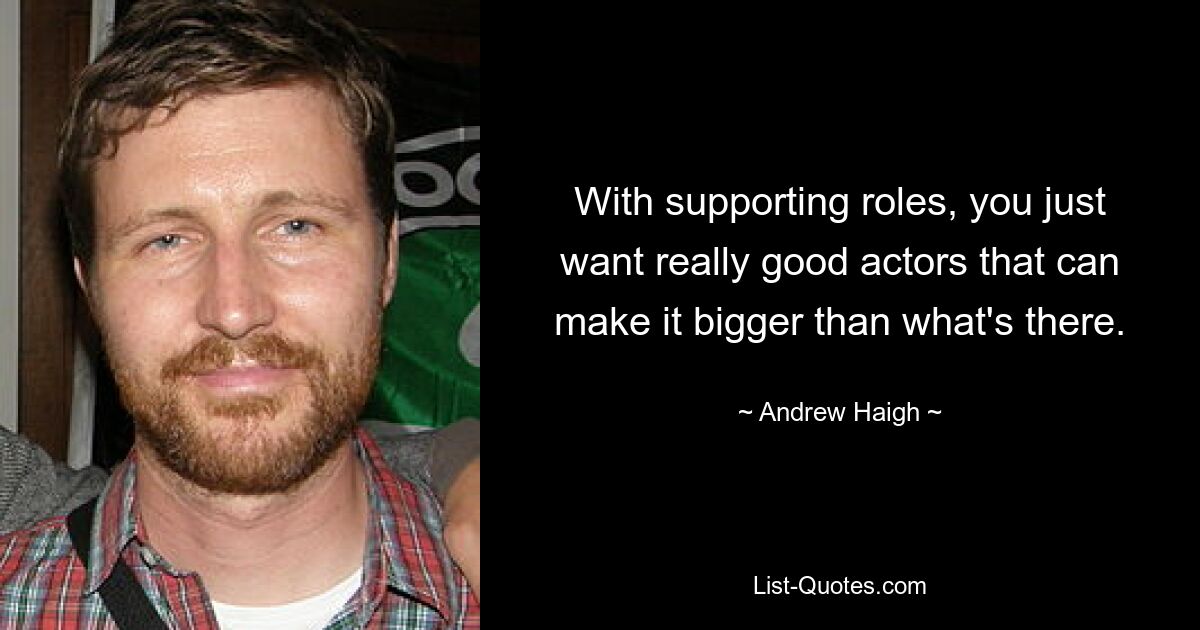 With supporting roles, you just want really good actors that can make it bigger than what's there.

~ Andrew Haigh ~

List-Quotes.com